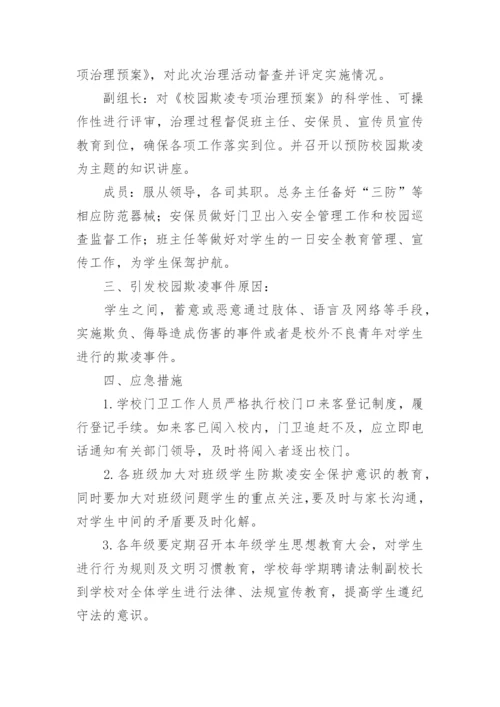 项治理预案》，对此次治理活动督查并评定实施情况。

副组长：对《校园欺凌专项治理预案》的科学性、可操作性进行评审，治理过程督促班主任、安保员、宣传员宣传教育到位，确保各项工作落实到位。并召开以预防校园欺凌为主题的知识讲座。

成员：服从领导，各司其职。总务主任备好“三防”等相应防范器械；安保员做好门卫出入安全管理工作和校园巡查监督工作；班主任等做好对学生的一日安全教育管理、宣传工作，为学生保驾护航。

三、引发校园欺凌事件原因：

学生之间，蓄意或恶意通过肢体、语言及网络等手段，实施欺负、侮辱造成伤害的事件或者是校外不良青年对学生进行的欺凌事件。

四、应急措施

1.学校门卫工作人员严格执行校门口来客登记制度，履行登记手续。如来客已闯入校内，门卫追赶不及，应立即电话通知有关部门领导，及时将闯入者逐出校门。

2.各班级加大对班级学生防欺凌安全保护意识的教育，同时要加大对班级问题学生的重点关注，要及时与家长沟通，对学生中间的矛盾要及时化解。

3.各年级要定期召开本年级学生思想教育大会，对学生进行行为规则及文明习惯教育，学校每学期聘请法制副校长到学校对全体学生进行法律、法规宣传教育，提高学生遵纪守法的意识。